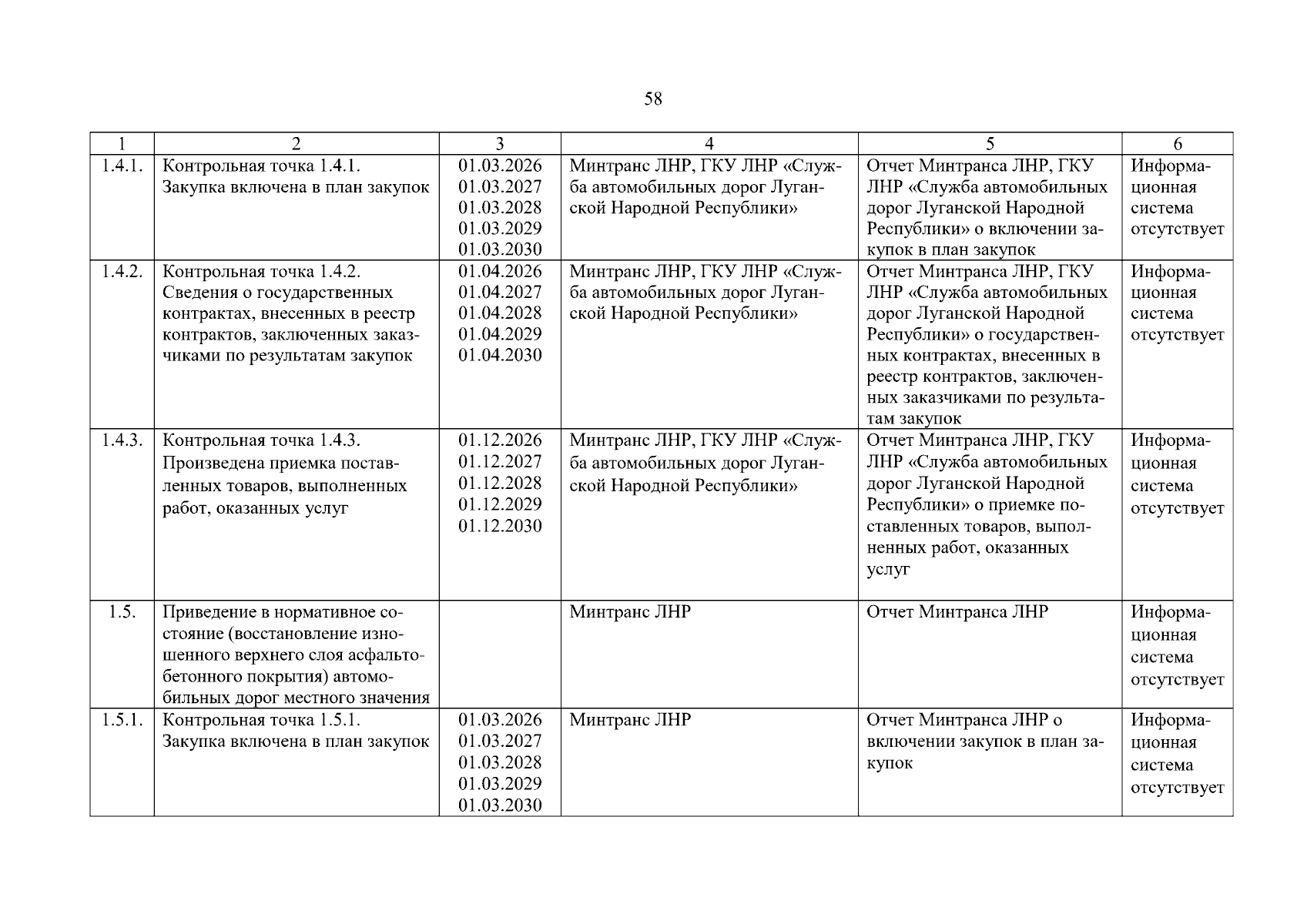 58

| 1 | 2 | 3 | 4 | 5 | 6 |
|---|---|---|---|---|---|
| 1.4.1. | Контрольная точка 1.4.1. Закупка включена в план закупок | 01.03.2026 01.03.2027 01.03.2028 01.03.2029 01.03.2030 | Минтранс ЛНР, ГКУ ЛНР «Служба автомобильных дорог Луганской Народной Республики» | Отчет Минтранса ЛНР, ГКУ ЛНР «Служба автомобильных дорог Луганской Народной Республики» о включении закупок в план закупок | Информационная система отсутствует |
| 1.4.2. | Контрольная точка 1.4.2. Сведения о государственных контрактах, внесенных в реестр контрактов, заключенных заказчиками по результатам закупок | 01.04.2026 01.04.2027 01.04.2028 01.04.2029 01.04.2030 | Минтранс ЛНР, ГКУ ЛНР «Служба автомобильных дорог Луганской Народной Республики» | Отчет Минтранса ЛНР, ГКУ ЛНР «Служба автомобильных дорог Луганской Народной Республики» о государственных контрактах, внесенных в реестр контрактов, заключенных заказчиками по результатам закупок | Информационная система отсутствует |
| 1.4.3. | Контрольная точка 1.4.3. Произведена приемка поставленных товаров, выполненных работ, оказанных услуг | 01.12.2026 01.12.2027 01.12.2028 01.12.2029 01.12.2030 | Минтранс ЛНР, ГКУ ЛНР «Служба автомобильных дорог Луганской Народной Республики» | Отчет Минтранса ЛНР, ГКУ ЛНР «Служба автомобильных дорог Луганской Народной Республики» о приемке поставленных товаров, выполненных работ, оказанных услуг | Информационная система отсутствует |
| 1.5. | Приведение в нормативное состояние (восстановление изношенного верхнего слоя асфальтобетонного покрытия) автомобильных дорог местного значения | | Минтранс ЛНР | Отчет Минтранса ЛНР | Информационная система отсутствует |
| 1.5.1. | Контрольная точка 1.5.1. Закупка включена в план закупок | 01.03.2026 01.03.2027 01.03.2028 01.03.2029 01.03.2030 | Минтранс ЛНР | Отчет Минтранса ЛНР о включении закупок в план закупок | Информационная система отсутствует |